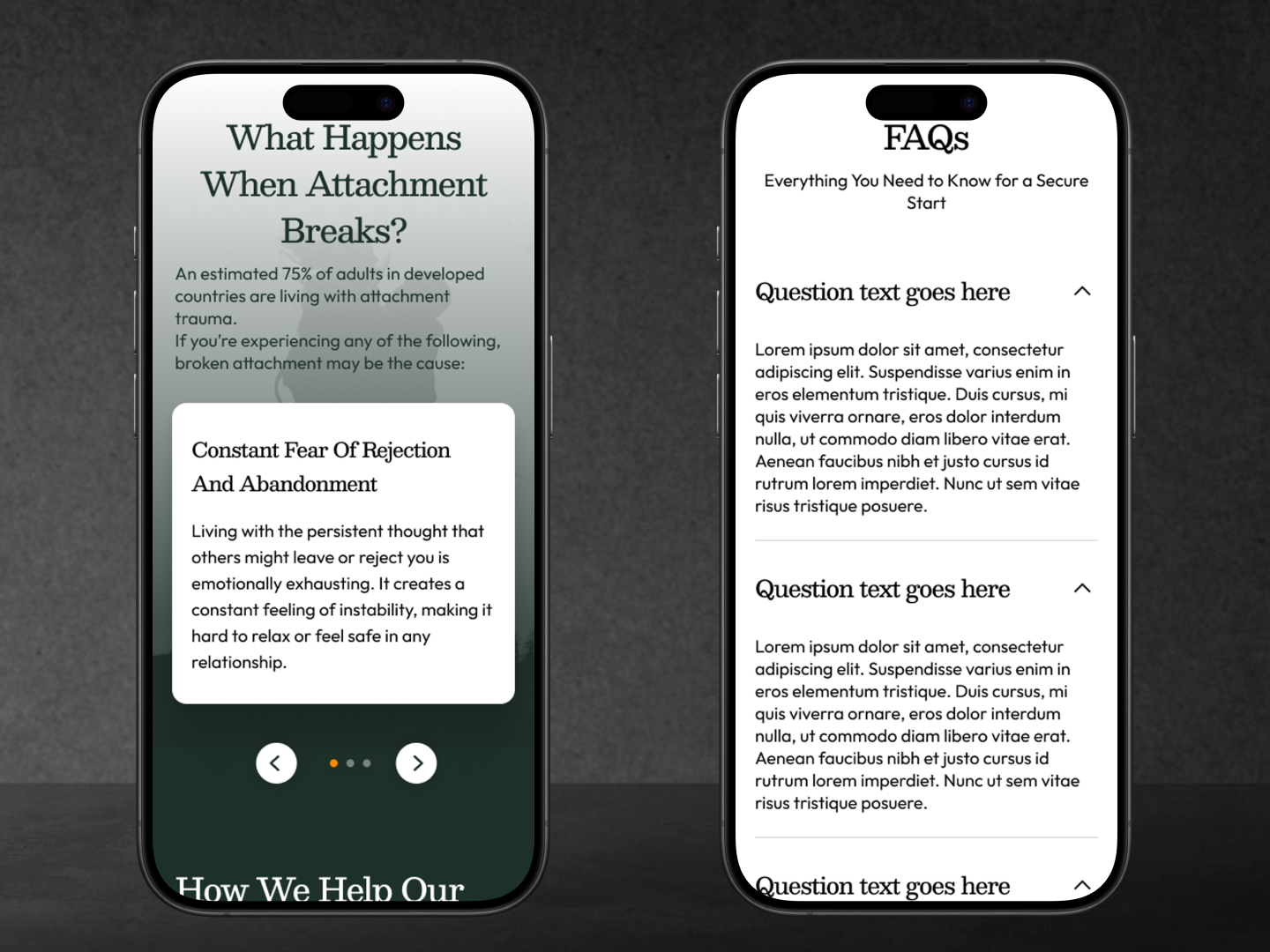 What Happens When Attachment Breaks?

An estimated 75% of adults in developed countries are living with attachment trauma.
If you're experiencing any of the following, broken attachment may be the cause:

Constant Fear Of Rejection And Abandonment

Living with the persistent thought that others might leave or reject you is emotionally exhausting. It creates a constant feeling of instability, making it hard to relax or feel safe in any relationship.

How We Help Our

FAQs

Everything You Need to Know for a Secure Start

Question text goes here

Lorem ipsum dolor sit amet, consectetur adipiscing elit. Suspendisse varius enim in eros elementum tristique. Duis cursus, mi quis viverra ornare, eros dolor interdum nulla, ut commodo diam libero vitae erat. Aenean faucibus nibh et justo cursus id rutrum lorem imperdiet. Nunc ut sem vitae risus tristique posuere.

Question text goes here

Lorem ipsum dolor sit amet, consectetur adipiscing elit. Suspendisse varius enim in eros elementum tristique. Duis cursus, mi quis viverra ornare, eros dolor interdum nulla, ut commodo diam libero vitae erat. Aenean faucibus nibh et justo cursus id rutrum lorem imperdiet. Nunc ut sem vitae risus tristique posuere.

Question text goes here